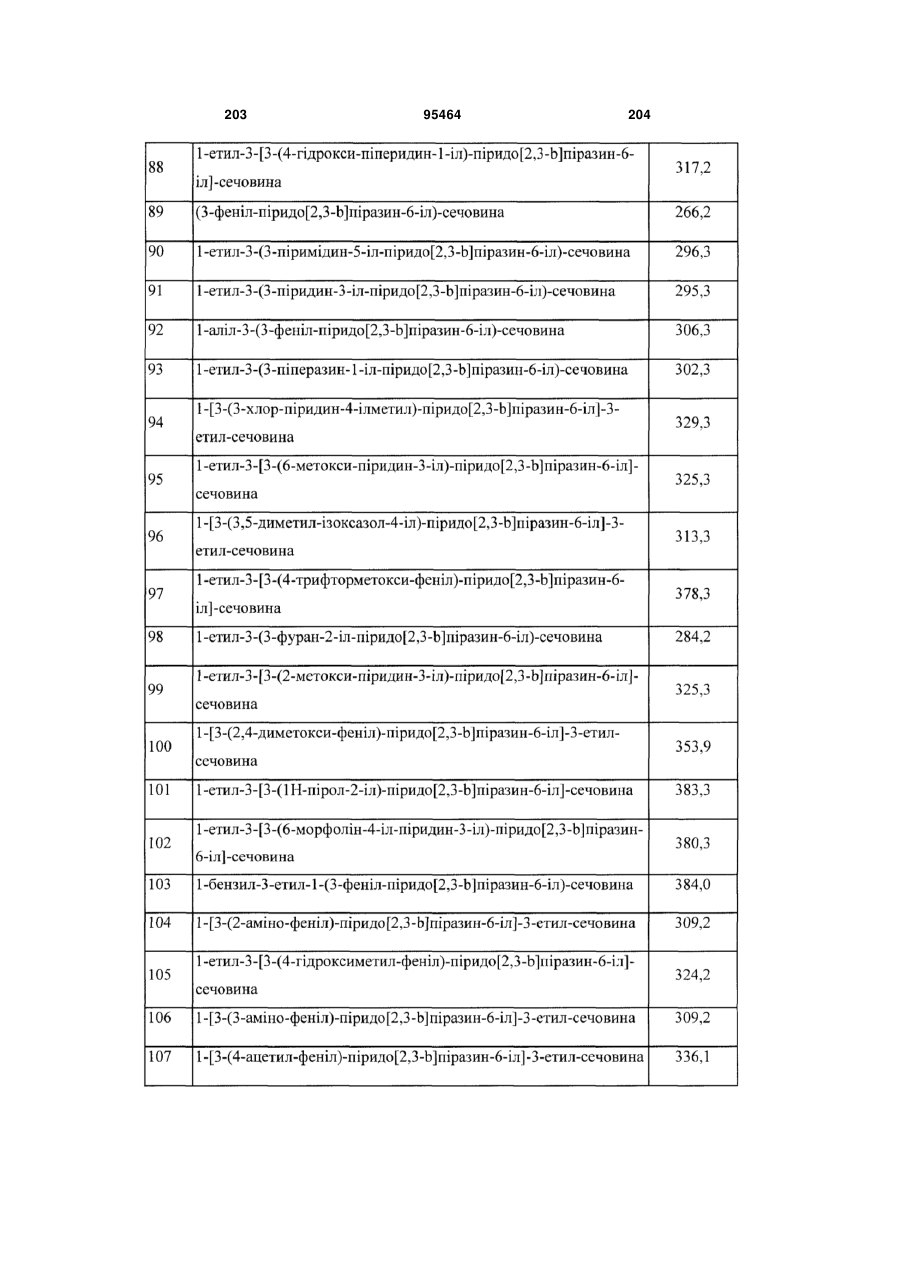 203 95464 204

| | | |
|---|---|---|
| 88 | 1-етил-3-[3-(4-гідрокси-піперидин-1-іл)-піридо[2,3-b]піразин-6-іл]-сечовина | 317,2 |
| 89 | (3-феніл-піридо[2,3-b]піразин-6-іл)-сечовина | 266,2 |
| 90 | 1-етил-3-(3-піримідин-5-іл-піридо[2,3-b]піразин-6-іл)-сечовина | 296,3 |
| 91 | 1-етил-3-(3-піридин-3-іл-піридо[2,3-b]піразин-6-іл)-сечовина | 295,3 |
| 92 | 1-аліл-3-(3-феніл-піридо[2,3-b]піразин-6-іл)-сечовина | 306,3 |
| 93 | 1-етил-3-(3-піперазин-1-іл-піридо[2,3-b]піразин-6-іл)-сечовина | 302,3 |
| 94 | 1-[3-(3-хлор-піридин-4-ілметил)-піридо[2,3-b]піразин-6-іл]-3-етил-сечовина | 329,3 |
| 95 | 1-етил-3-[3-(6-метокси-піридин-3-іл)-піридо[2,3-b]піразин-6-іл]-сечовина | 325,3 |
| 96 | 1-[3-(3,5-диметил-ізоксазол-4-іл)-піридо[2,3-b]піразин-6-іл]-3-етил-сечовина | 313,3 |
| 97 | 1-етил-3-[3-(4-трифторметокси-феніл)-піридо[2,3-b]піразин-6-іл]-сечовина | 378,3 |
| 98 | 1-етил-3-(3-фуран-2-іл-піридо[2,3-b]піразин-6-іл)-сечовина | 284,2 |
| 99 | 1-етил-3-[3-(2-метокси-піридин-3-іл)-піридо[2,3-b]піразин-6-іл]-сечовина | 325,3 |
| 100 | 1-[3-(2,4-диметокси-феніл)-піридо[2,3-b]піразин-6-іл]-3-етил-сечовина | 353,9 |
| 101 | 1-етил-3-[3-(1Н-пірол-2-іл)-піридо[2,3-b]піразин-6-іл]-сечовина | 383,3 |
| 102 | 1-етил-3-[3-(6-морфолін-4-іл-піридин-3-іл)-піридо[2,3-b]піразин-6-іл]-сечовина | 380,3 |
| 103 | 1-бензил-3-етил-1-(3-феніл-піридо[2,3-b]піразин-6-іл)-сечовина | 384,0 |
| 104 | 1-[3-(2-аміно-феніл)-піридо[2,3-b]піразин-6-іл]-3-етил-сечовина | 309,2 |
| 105 | 1-етил-3-[3-(4-гідроксиметил-феніл)-піридо[2,3-b]піразин-6-іл]-сечовина | 324,2 |
| 106 | 1-[3-(3-аміно-феніл)-піридо[2,3-b]піразин-6-іл]-3-етил-сечовина | 309,2 |
| 107 | 1-[3-(4-ацетил-феніл)-піридо[2,3-b]піразин-6-іл]-3-етил-сечовина | 336,1 |